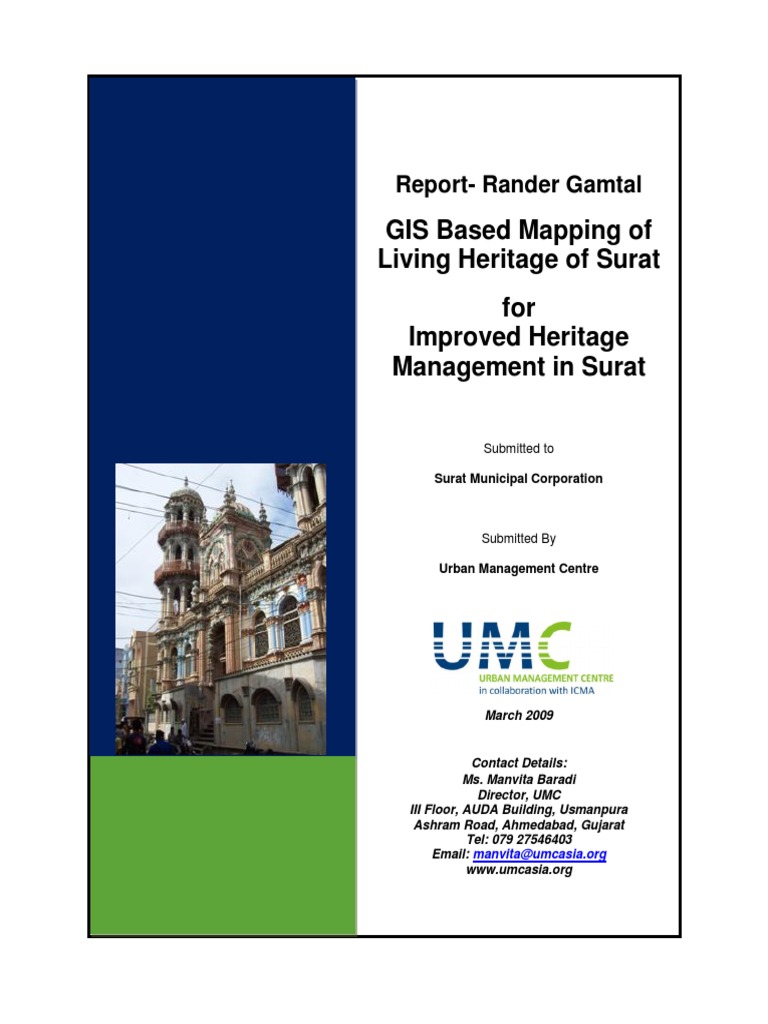 Report- Rander Gamtal

GIS Based Mapping of Living Heritage of Surat

for
Improved Heritage Management in Surat

Submitted to

Surat Municipal Corporation

Submitted By

Urban Management Centre

UMC
URBAN MANAGEMENT CENTRE
in collaboration with ICMA

March 2009

Contact Details:
Ms. Manvita Baradi
Director, UMC
III Floor, AUDA Building, Usmanpura
Ashram Road, Ahmedabad, Gujarat
Tel: 079 27546403
Email: manvita@umcasia.org
www.umcasia.org